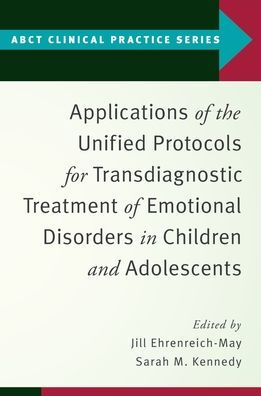 ABCT CLINICAL PRACTICE SERIES

Applications of the Unified Protocols for Transdiagnostic Treatment of Emotional Disorders in Children and Adolescents

Edited by
Jill Ehrenreich-May
Sarah M. Kennedy